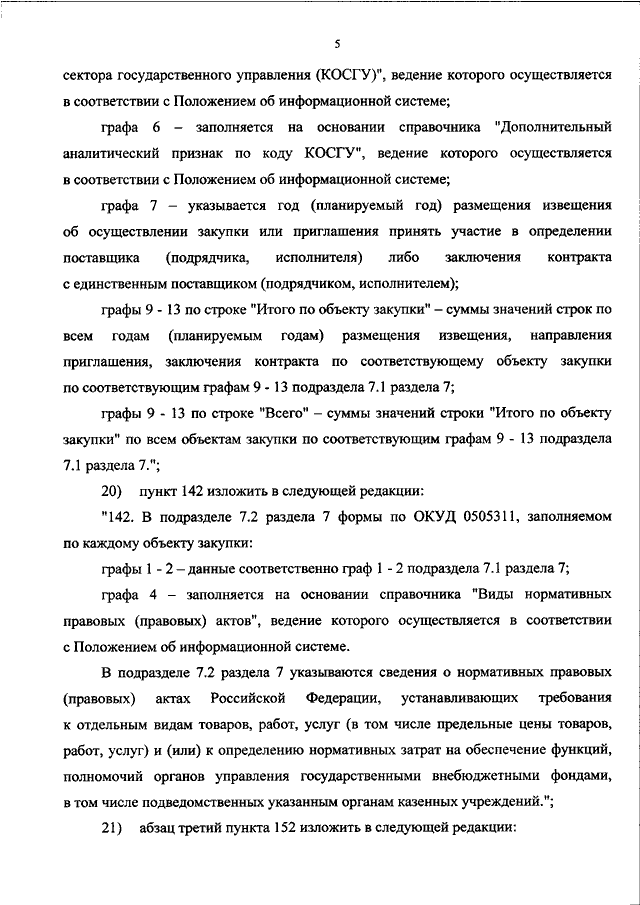 5

сектора государственного управления (КОСГУ)", ведение которого осуществляется в соответствии с Положением об информационной системе;

графа 6 – заполняется на основании справочника "Дополнительный аналитический признак по коду КОСГУ", ведение которого осуществляется в соответствии с Положением об информационной системе;

графа 7 – указывается год (планируемый год) размещения извещения об осуществлении закупки или приглашения принять участие в определении поставщика (подрядчика, исполнителя) либо заключения контракта с единственным поставщиком (подрядчиком, исполнителем);

графы 9 - 13 по строке "Итого по объекту закупки" – суммы значений строк по всем годам (планируемым годам) размещения извещения, направления приглашения, заключения контракта по соответствующему объекту закупки по соответствующим графам 9 - 13 подраздела 7.1 раздела 7;

графы 9 - 13 по строке "Всего" – суммы значений строки "Итого по объекту закупки" по всем объектам закупки по соответствующим графам 9 - 13 подраздела 7.1 раздела 7.";

20) пункт 142 изложить в следующей редакции:

"142. В подразделе 7.2 раздела 7 формы по ОКУД 0505311, заполняемом по каждому объекту закупки:

графы 1 - 2 – данные соответственно граф 1 - 2 подраздела 7.1 раздела 7;

графа 4 – заполняется на основании справочника "Виды нормативных правовых (правовых) актов", ведение которого осуществляется в соответствии с Положением об информационной системе.

В подразделе 7.2 раздела 7 указываются сведения о нормативных правовых (правовых) актах Российской Федерации, устанавливающих требования к отдельным видам товаров, работ, услуг (в том числе предельные цены товаров, работ, услуг) и (или) к определению нормативных затрат на обеспечение функций, полномочий органов управления государственными внебюджетными фондами, в том числе подведомственных указанным органам казенных учреждений.";

21) абзац третий пункта 152 изложить в следующей редакции: